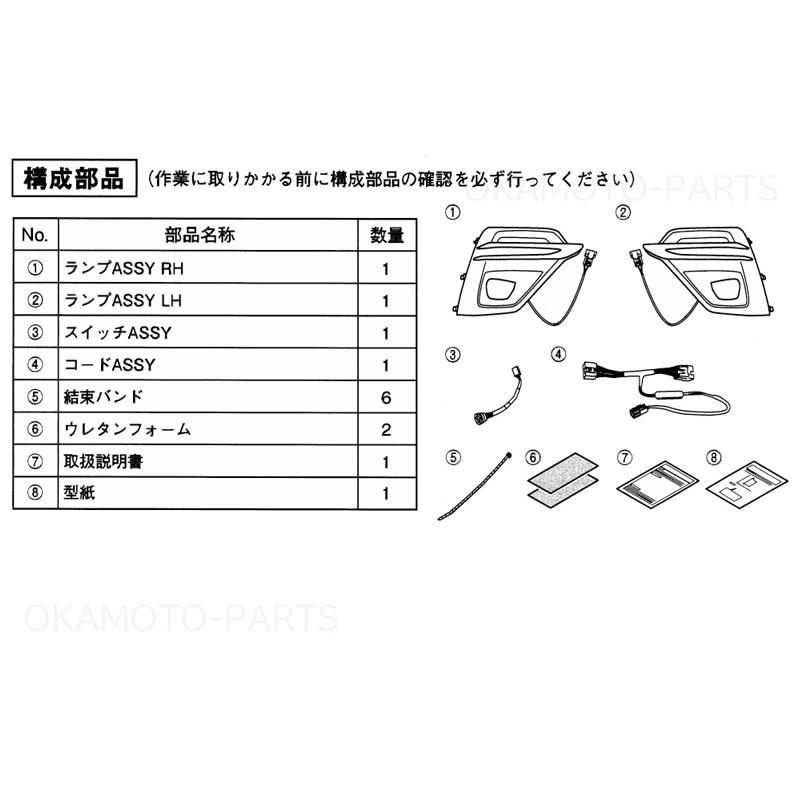 構成部品 (作業に取りかかる前に構成部品の確認を必ず行ってください)

OKAMOTO-PARTS

| No. | 部品名称 | 数量 |
|---|---|---|
| ① | ランプASSY RH | 1 |
| ② | ランプASSY LH | 1 |
| ③ | スイッチASSY | 1 |
| ④ | コードASSY | 1 |
| ⑤ | 結束バンド | 6 |
| ⑥ | ウレタンフォーム | 2 |
| ⑦ | 取扱説明書 | 1 |
| ⑧ | 型紙 | 1 |

① ② ③ ④ ⑤ ⑥ ⑦ ⑧

OKAMOTO-PARTS